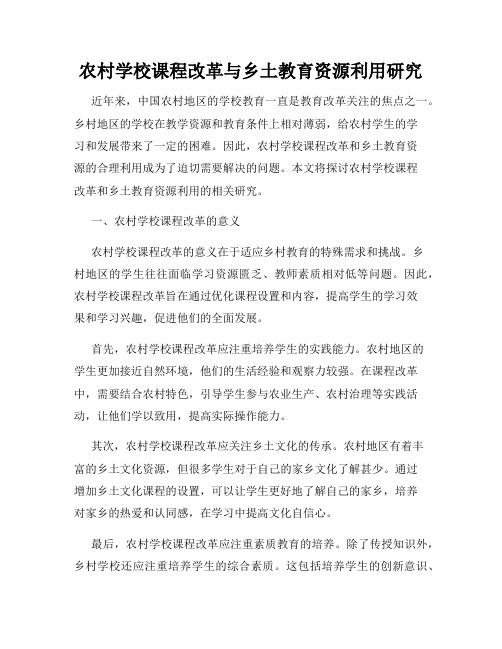 农村学校课程改革与乡土教育资源利用研究

近年来，中国农村地区的学校教育一直是教育改革关注的焦点之一。乡村地区的学校在教学资源和教育条件上相对薄弱，给农村学生的学习和发展带来了一定的困难。因此，农村学校课程改革和乡土教育资源的合理利用成为了迫切需要解决的问题。本文将探讨农村学校课程改革和乡土教育资源利用的相关研究。

一、农村学校课程改革的意义

农村学校课程改革的意义在于适应乡村教育的特殊需求和挑战。乡村地区的学生往往面临学习资源匮乏、教师素质相对低等问题。因此，农村学校课程改革旨在通过优化课程设置和内容，提高学生的学习效果和学习兴趣，促进他们的全面发展。

首先，农村学校课程改革应注重培养学生的实践能力。农村地区的学生更加接近自然环境，他们的生活经验和观察力较强。在课程改革中，需要结合农村特色，引导学生参与农业生产、农村治理等实践活动，让他们学以致用，提高实际操作能力。

其次，农村学校课程改革应关注乡土文化的传承。农村地区有着丰富的乡土文化资源，但很多学生对于自己的家乡文化了解甚少。通过增加乡土文化课程的设置，可以让学生更好地了解自己的家乡，培养对家乡的热爱和认同感，在学习中提高文化自信心。

最后，农村学校课程改革应注重素质教育的培养。除了传授知识外，乡村学校还应注重培养学生的综合素质。这包括培养学生的创新意识、